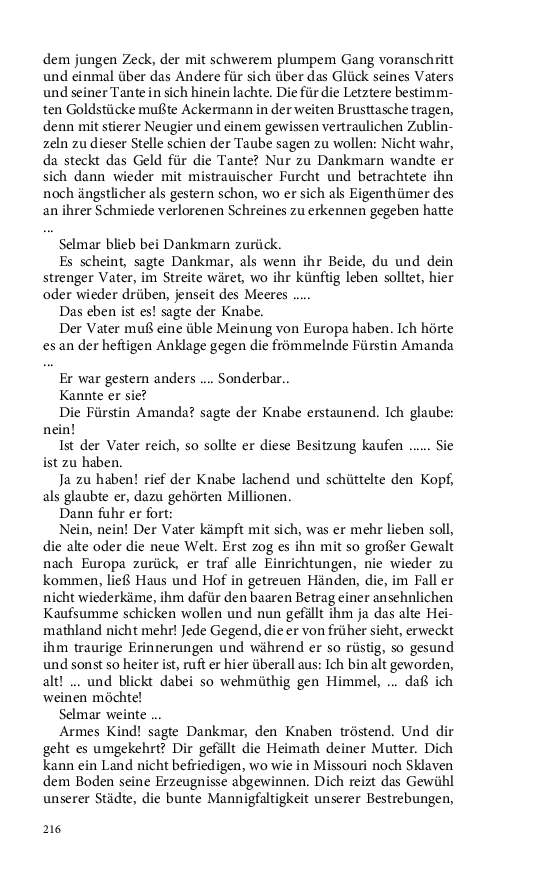 dem jungen Zeck, der mit schwerem plumpem Gang voranschritt und einmal über das Andere für sich über das Glück seines Vaters und seiner Tante in sich hinein lachte. Die für die Letztere bestimmten Goldstücke mußte Ackermann in der weiten Brusttasche tragen, denn mit stierer Neugier und einem gewissen vertraulichen Zublinzeln zu dieser Stelle schien der Taube sagen zu wollen: Nicht wahr, da steckt das Geld für die Tante? Nur zu Dankmarn wandte er sich dann wieder mit mistrauischer Furcht und betrachtete ihn noch ängstlicher als gestern schon, wo er sich als Eigenthümer des an ihrer Schmiede verlorenen Schreines zu erkennen gegeben hatte ...

Selmar blieb bei Dankmarn zurück.

Es scheint, sagte Dankmar, als wenn ihr Beide, du und dein strenger Vater, im Streite wäret, wo ihr künftig leben solltet, hier oder wieder drüben, jenseit des Meeres .....

Das eben ist es! sagte der Knabe.

Der Vater muß eine üble Meinung von Europa haben. Ich hörte es an der heftigen Anklage gegen die frömmelnde Fürstin Amanda ...

Er war gestern anders .... Sonderbar..

Kannte er sie?

Die Fürstin Amanda? sagte der Knabe erstaunend. Ich glaube: nein!

Ist der Vater reich, so sollte er diese Besitzung kaufen ...... Sie ist zu haben.

Ja zu haben! rief der Knabe lachend und schüttelte den Kopf, als glaubte er, dazu gehörten Millionen.

Dann fuhr er fort:

Nein, nein! Der Vater kämpft mit sich, was er mehr lieben soll, die alte oder die neue Welt. Erst zog es ihn mit so großer Gewalt nach Europa zurück, er traf alle Einrichtungen, nie wieder zu kommen, ließ Haus und Hof in getreuen Händen, die, im Fall er nicht wiederkäme, ihm dafür den baaren Betrag einer ansehnlichen Kaufsumme schicken wollen und nun gefällt ihm ja das alte Heimathland nicht mehr! Jede Gegend, die er von früher sieht, erweckt ihm traurige Erinnerungen und während er so rüstig, so gesund und sonst so heiter ist, ruft er hier überall aus: Ich bin alt geworden, alt! ... und blickt dabei so wehmüthig gen Himmel, ... daß ich weinen möchte!

Selmar weinte ...

Armes Kind! sagte Dankmar, den Knaben tröstend. Und dir geht es umgekehrt? Dir gefällt die Heimath deiner Mutter. Dich kann ein Land nicht befriedigen, wo wie in Missouri noch Sklaven dem Boden seine Erzeugnisse abgewinnen. Dich reizt das Gewühl unserer Städte, die bunte Mannigfaltigkeit unserer Bestrebungen,

216